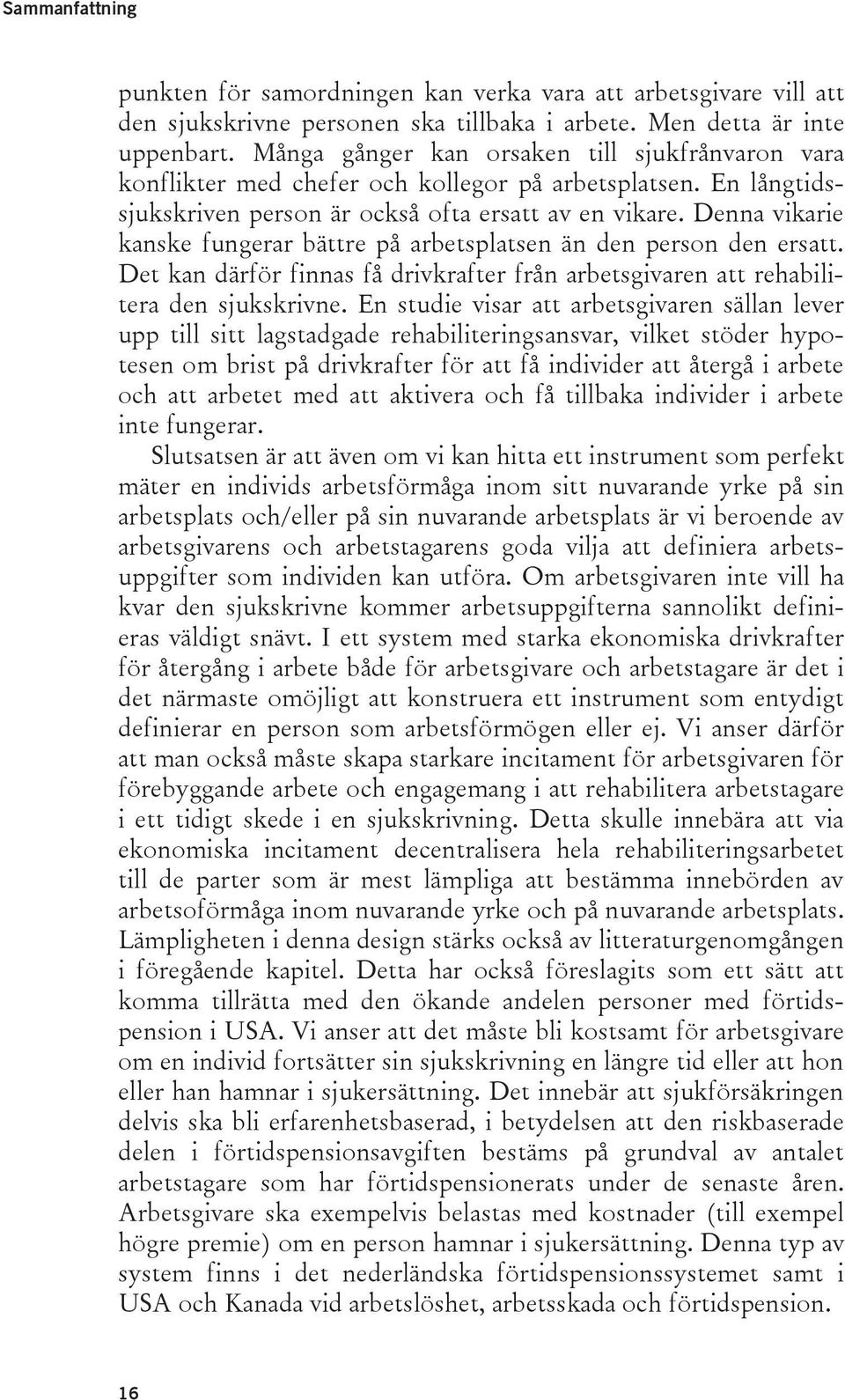 Sammanfattning

punkten för samordningen kan verka vara att arbetsgivare vill att den sjukskrivne personen ska tillbaka i arbete. Men detta är inte uppenbart. Många gånger kan orsaken till sjukfrånvaron vara konflikter med chefer och kollegor på arbetsplatsen. En långtidssjukskriven person är också ofta ersatt av en vikare. Denna vikarie kanske fungerar bättre på arbetsplatsen än den person den ersatt. Det kan därför finnas få drivkrafter från arbetsgivaren att rehabilitera den sjukskrivne. En studie visar att arbetsgivaren sällan lever upp till sitt lagstadgade rehabiliteringsansvar, vilket stöder hypotesen om brist på drivkrafter för att få individer att återgå i arbete och att arbetet med att aktivera och få tillbaka individer i arbete inte fungerar.

Slutsatsen är att även om vi kan hitta ett instrument som perfekt mäter en individs arbetsförmåga inom sitt nuvarande yrke på sin arbetsplats och/eller på sin nuvarande arbetsplats är vi beroende av arbetsgivarens och arbetstagarens goda vilja att definiera arbetsuppgifter som individen kan utföra. Om arbetsgivaren inte vill ha kvar den sjukskrivne kommer arbetsuppgifterna sannolikt definieras väldigt snävt. I ett system med starka ekonomiska drivkrafter för återgång i arbete både för arbetsgivare och arbetstagare är det i det närmaste omöjligt att konstruera ett instrument som entydigt definierar en person som arbetsförmögen eller ej. Vi anser därför att man också måste skapa starkare incitament för arbetsgivaren för förebyggande arbete och engagemang i att rehabilitera arbetstagare i ett tidigt skede i en sjukskrivning. Detta skulle innebära att via ekonomiska incitament decentralisera hela rehabiliteringsarbetet till de parter som är mest lämpliga att bestämma innebörden av arbetsoförmåga inom nuvarande yrke och på nuvarande arbetsplats. Lämpligheten i denna design stärks också av litteraturgenomgången i föregående kapitel. Detta har också föreslagits som ett sätt att komma tillrätta med den ökande andelen personer med förtidspension i USA. Vi anser att det måste bli kostsamt för arbetsgivare om en individ fortsätter sin sjukskrivning en längre tid eller att hon eller han hamnar i sjukersättning. Det innebär att sjukförsäkringen delvis ska bli erfarenhetsbaserad, i betydelsen att den riskbaserade delen i förtidspensionsavgiften bestäms på grundval av antalet arbetstagare som har förtidspensionerats under de senaste åren. Arbetsgivare ska exempelvis belastas med kostnader (till exempel högre premie) om en person hamnar i sjukersättning. Denna typ av system finns i det nederländska förtidspensionssystemet samt i USA och Kanada vid arbetslöshet, arbetsskada och förtidspension.

16